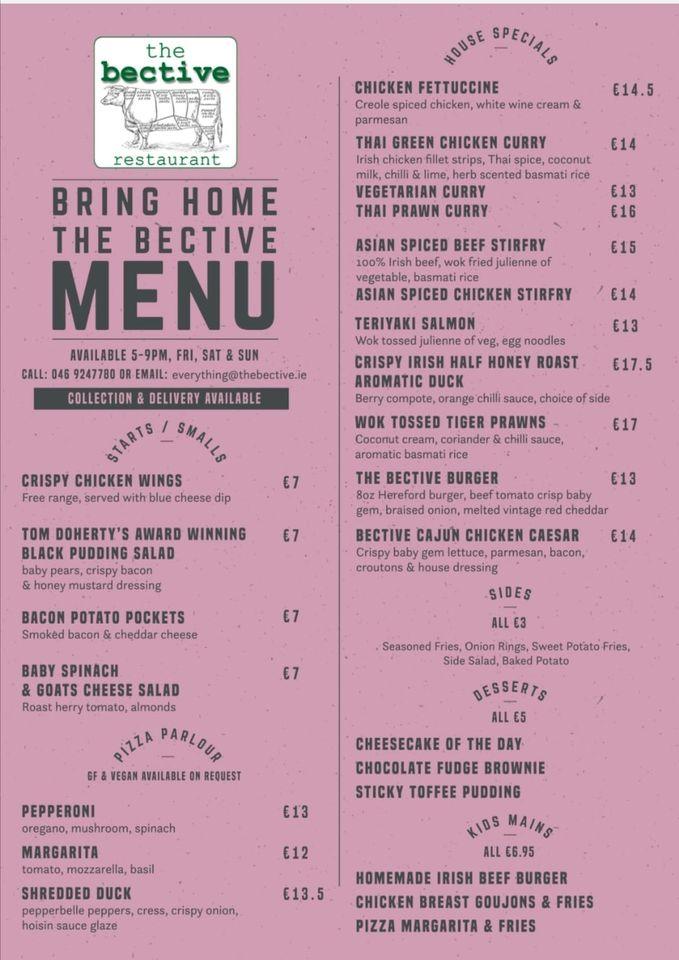 the
bective
restaurant

BRING HOME
THE BECTIVE
MENU

AVAILABLE 5-9PM, FRI, SAT & SUN
CALL: 046 9247780 OR EMAIL: everything@thebective.ie
COLLECTION & DELIVERY AVAILABLE

STARTS / SMALLS

CRISPY CHICKEN WINGS €7
Free range, served with blue cheese dip

TOM DOHERTY'S AWARD WINNING BLACK PUDDING SALAD €7
baby pears, crispy bacon & honey mustard dressing

BACON POTATO POCKETS €7
Smoked bacon & cheddar cheese

BABY SPINACH & GOATS CHEESE SALAD €7
Roast herry tomato, almonds

PIZZA PARLOUR
GF & VEGAN AVAILABLE ON REQUEST

PEPPERONI €13
oregano, mushroom, spinach

MARGARITA €12
tomato, mozzarella, basil

SHREDDED DUCK €13.5
pepperbelle peppers, cress, crispy onion, hoisin sauce glaze

HOUSE SPECIALS

CHICKEN FETTUCCINE €14.5
Creole spiced chicken, white wine cream & parmesan

THAI GREEN CHICKEN CURRY €14
Irish chicken fillet strips, Thai spice, coconut milk, chilli & lime, herb scented basmati rice

VEGETARIAN CURRY €13
THAI PRAWN CURRY €16

ASIAN SPICED BEEF STIRFRY €15
100% Irish beef, wok fried julienne of vegetable, basmati rice

ASIAN SPICED CHICKEN STIRFRY €14

TERIYAKI SALMON €13
Wok tossed julienne of veg, egg noodles

CRISPY IRISH HALF HONEY ROAST AROMATIC DUCK €17.5
Berry compote, orange chilli sauce, choice of side

WOK TOSSED TIGER PRAWNS €17
Coconut cream, coriander & chilli sauce, aromatic basmati rice

THE BECTIVE BURGER €13
8oz Hereford burger, beef tomato crisp baby gem, braised onion, melted vintage red cheddar

BECTIVE CAJUN CHICKEN CAESAR €14
Crispy baby gem lettuce, parmesan, bacon, croutons & house dressing

SIDES
ALL €3
Seasoned Fries, Onion Rings, Sweet Potato Fries, Side Salad, Baked Potato

DESSERTS
ALL €5
CHEESECAKE OF THE DAY
CHOCOLATE FUDGE BROWNIE
STICKY TOFFEE PUDDING

KIDS MAINS
ALL €6.95
HOMEMADE IRISH BEEF BURGER
CHICKEN BREAST GOUJONS & FRIES
PIZZA MARGARITA & FRIES